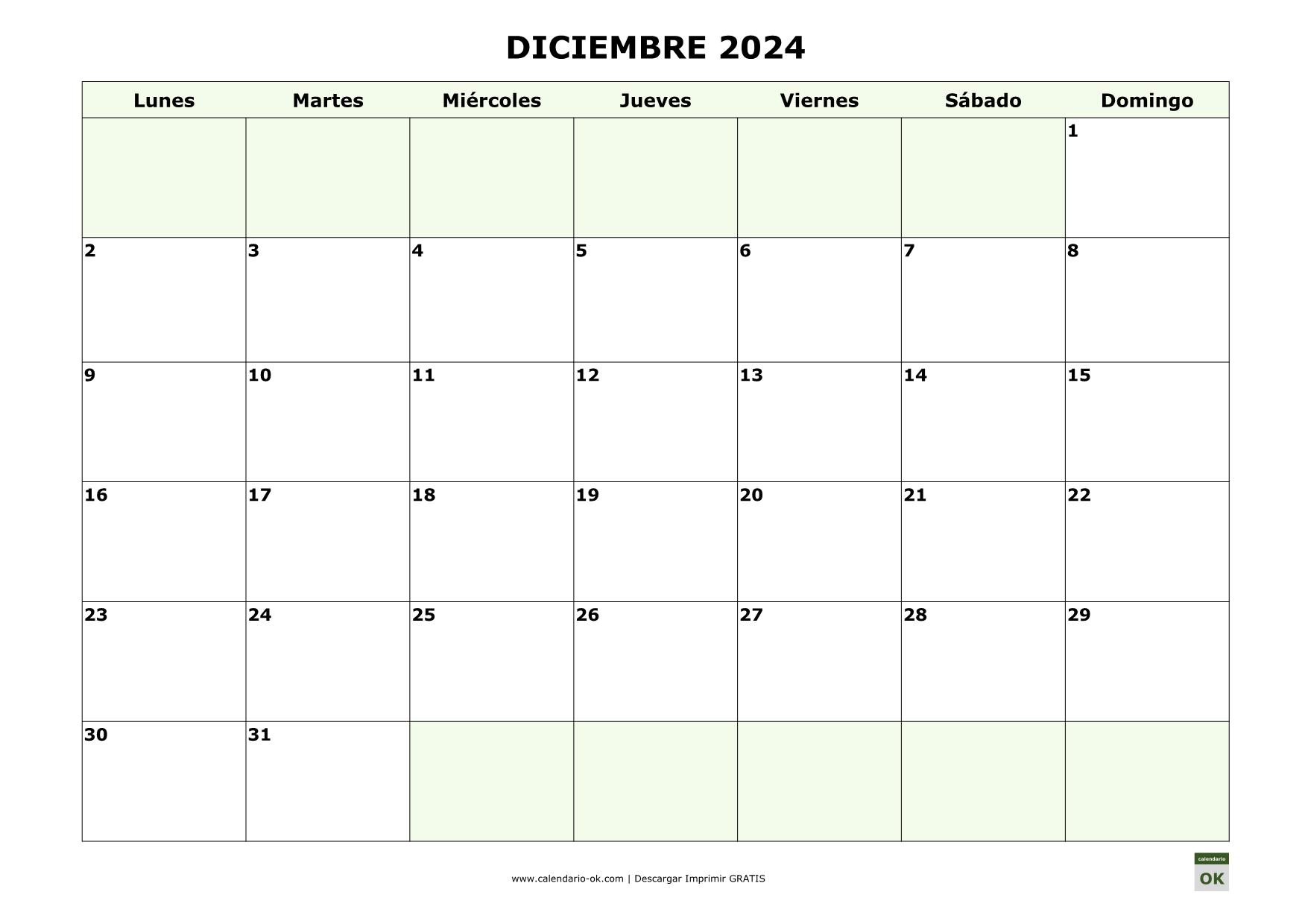 DICIEMBRE 2024

| Lunes | Martes | Miércoles | Jueves | Viernes | Sábado | Domingo |
|---|---|---|---|---|---|---|
| | | | | | | 1 |
| 2 | 3 | 4 | 5 | 6 | 7 | 8 |
| 9 | 10 | 11 | 12 | 13 | 14 | 15 |
| 16 | 17 | 18 | 19 | 20 | 21 | 22 |
| 23 | 24 | 25 | 26 | 27 | 28 | 29 |
| 30 | 31 | | | | | |

www.calendario-ok.com | Descargar Imprimir GRATIS

calendario
OK